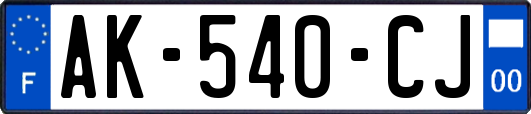 F
AK-540-CJ
00